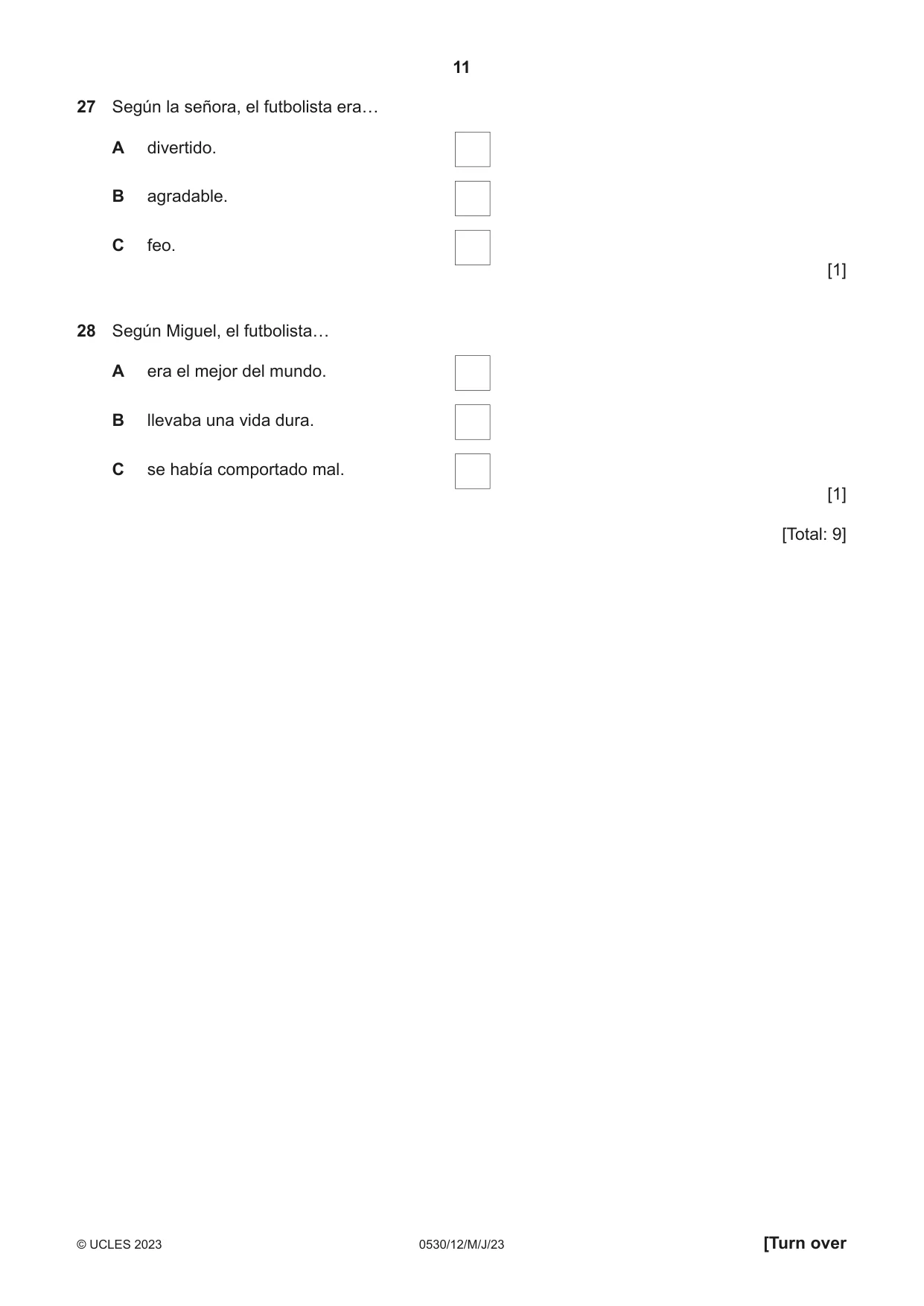 11

27 Según la señora, el futbolista era…

A divertido. ☐

B agradable. ☐

C feo. ☐

[1]

28 Según Miguel, el futbolista…

A era el mejor del mundo. ☐

B llevaba una vida dura. ☐

C se había comportado mal. ☐

[1]

[Total: 9]

© UCLES 2023 0530/12/M/J/23 [Turn over